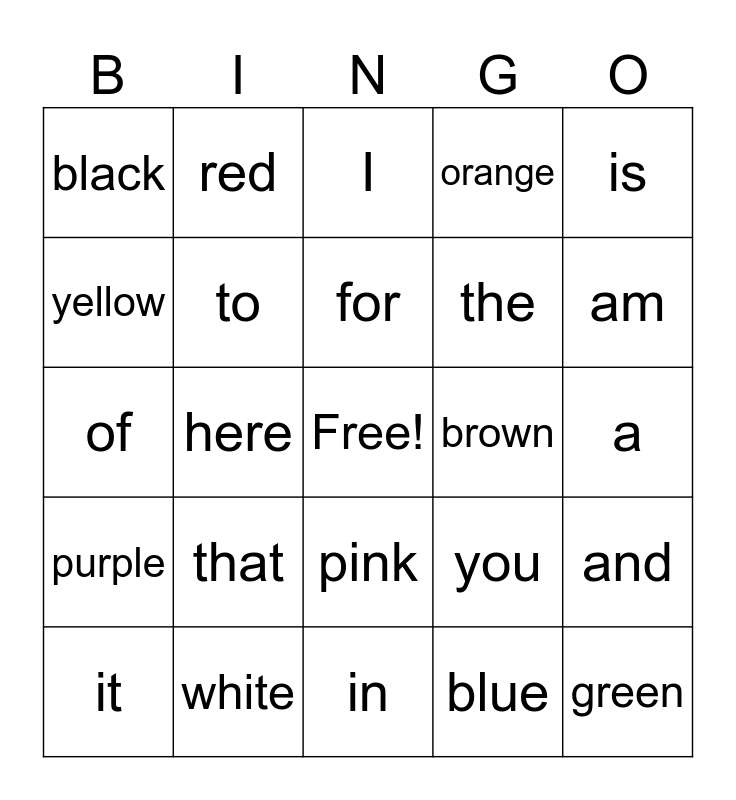 | B | I | N | G | O |
|---|---|---|---|---|
| black | red | I | orange | is |
| yellow | to | for | the | am |
| of | here | Free! | brown | a |
| purple | that | pink | you | and |
| it | white | in | blue | green |